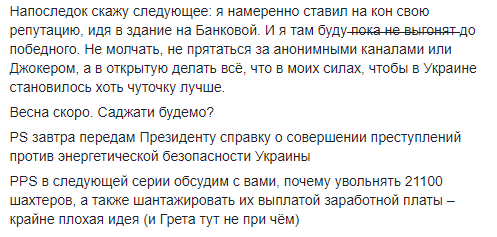 Напоследок скажу следующее: я намеренно ставил на кон свою репутацию, идя в здание на Банковой. И я там буду ~~пока не выгонят~~ до победного. Не молчать, не прятаться за анонимными каналами или Джокером, а в открытую делать всё, что в моих силах, чтобы в Украине становилось хоть чуточку лучше.

Весна скоро. Саджати будемо?

PS завтра передам Президенту справку о совершении преступлений против энергетической безопасности Украины

PPS в следующей серии обсудим с вами, почему увольнять 21100 шахтеров, а также шантажировать их выплатой заработной платы – крайне плохая идея (и Грета тут не при чём)